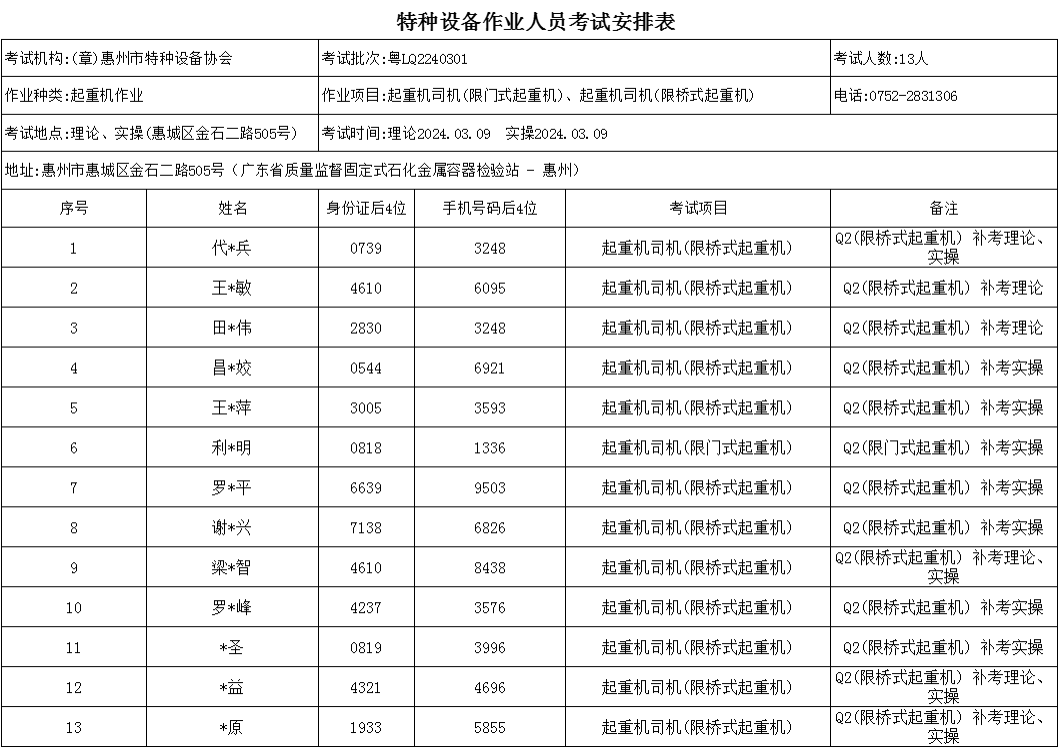 特种设备作业人员考试安排表

考试机构:(章)惠州市特种设备协会
考试批次:粤LQ2240301
考试人数:13人
作业种类:起重机作业
作业项目:起重机司机(限门式起重机)、起重机司机(限桥式起重机)
电话:0752-2831306
考试地点:理论、实操(惠城区金石二路505号)
考试时间:理论2024.03.09 实操2024.03.09
地址:惠州市惠城区金石二路505号(广东省质量监督固定式石化金属容器检验站 - 惠州)

| 序号 | 姓名 | 身份证后4位 | 手机号码后4位 | 考试项目 | 备注 |
|---|---|---|---|---|---|
| 1 | 代*兵 | 0739 | 3248 | 起重机司机(限桥式起重机) | Q2(限桥式起重机) 补考理论、实操 |
| 2 | 王*敏 | 4610 | 6095 | 起重机司机(限桥式起重机) | Q2(限桥式起重机) 补考理论 |
| 3 | 田*伟 | 2830 | 3248 | 起重机司机(限桥式起重机) | Q2(限桥式起重机) 补考理论 |
| 4 | 昌*姣 | 0544 | 6921 | 起重机司机(限桥式起重机) | Q2(限桥式起重机) 补考实操 |
| 5 | 王*萍 | 3005 | 3593 | 起重机司机(限桥式起重机) | Q2(限桥式起重机) 补考实操 |
| 6 | 利*明 | 0818 | 1336 | 起重机司机(限门式起重机) | Q2(限门式起重机) 补考实操 |
| 7 | 罗*平 | 6639 | 9503 | 起重机司机(限桥式起重机) | Q2(限桥式起重机) 补考实操 |
| 8 | 谢*兴 | 7138 | 6826 | 起重机司机(限桥式起重机) | Q2(限桥式起重机) 补考实操 |
| 9 | 梁*智 | 4610 | 8438 | 起重机司机(限桥式起重机) | Q2(限桥式起重机) 补考理论、实操 |
| 10 | 罗*峰 | 4237 | 3576 | 起重机司机(限桥式起重机) | Q2(限桥式起重机) 补考实操 |
| 11 | *圣 | 0819 | 3996 | 起重机司机(限桥式起重机) | Q2(限桥式起重机) 补考实操 |
| 12 | *益 | 4321 | 4696 | 起重机司机(限桥式起重机) | Q2(限桥式起重机) 补考理论、实操 |
| 13 | *原 | 1933 | 5855 | 起重机司机(限桥式起重机) | Q2(限桥式起重机) 补考理论、实操 |